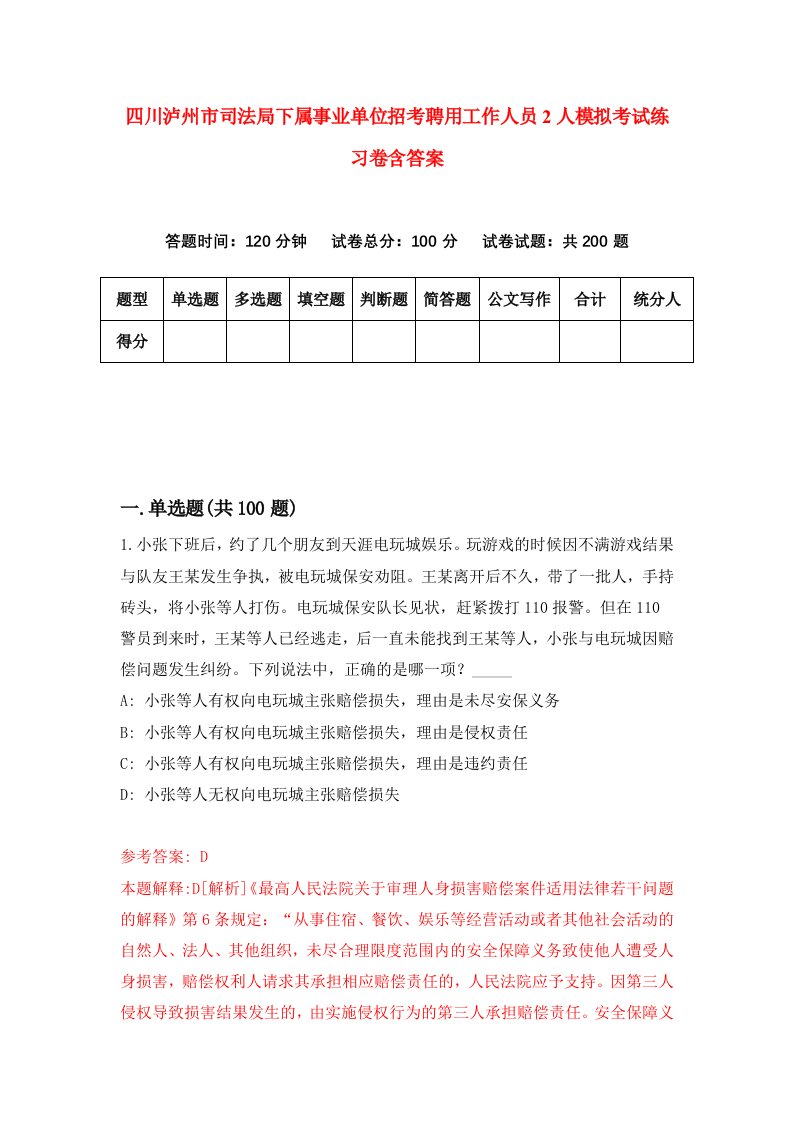 四川泸州市司法局下属事业单位招考聘用工作人员2人模拟考试练习卷含答案

答题时间：120分钟　试卷总分：100分　试卷试题：共200题

| 题型 | 单选题 | 多选题 | 填空题 | 判断题 | 简答题 | 公文写作 | 合计 | 统分人 |
|---|---|---|---|---|---|---|---|---|
| 得分 | | | | | | | | |

一.单选题(共100题)

1.小张下班后，约了几个朋友到天涯电玩城娱乐。玩游戏的时候因不满游戏结果与队友王某发生争执，被电玩城保安劝阻。王某离开后不久，带了一批人，手持砖头，将小张等人打伤。电玩城保安队长见状，赶紧拨打110报警。但在110警员到来时，王某等人已经逃走，后一直未能找到王某等人，小张与电玩城因赔偿问题发生纠纷。下列说法中，正确的是哪一项？_____

A: 小张等人有权向电玩城主张赔偿损失，理由是未尽安保义务

B: 小张等人有权向电玩城主张赔偿损失，理由是侵权责任

C: 小张等人有权向电玩城主张赔偿损失，理由是违约责任

D: 小张等人无权向电玩城主张赔偿损失

参考答案: D

本题解释:D[解析]《最高人民法院关于审理人身损害赔偿案件适用法律若干问题的解释》第6条规定：“从事住宿、餐饮、娱乐等经营活动或者其他社会活动的自然人、法人、其他组织，未尽合理限度范围内的安全保障义务致使他人遭受人身损害，赔偿权利人请求其承担相应赔偿责任的，人民法院应予支持。因第三人侵权导致损害结果发生的，由实施侵权行为的第三人承担赔偿责任。安全保障义